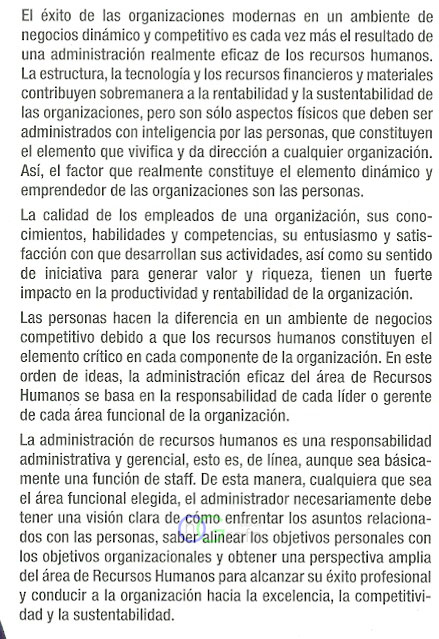 El éxito de las organizaciones modernas en un ambiente de negocios dinámico y competitivo es cada vez más el resultado de una administración realmente eficaz de los recursos humanos. La estructura, la tecnología y los recursos financieros y materiales contribuyen sobremanera a la rentabilidad y la sustentabilidad de las organizaciones, pero son sólo aspectos físicos que deben ser administrados con inteligencia por las personas, que constituyen el elemento que vivifica y da dirección a cualquier organización. Así, el factor que realmente constituye el elemento dinámico y emprendedor de las organizaciones son las personas.

La calidad de los empleados de una organización, sus conocimientos, habilidades y competencias, su entusiasmo y satisfacción con que desarrollan sus actividades, así como su sentido de iniciativa para generar valor y riqueza, tienen un fuerte impacto en la productividad y rentabilidad de la organización.

Las personas hacen la diferencia en un ambiente de negocios competitivo debido a que los recursos humanos constituyen el elemento crítico en cada componente de la organización. En este orden de ideas, la administración eficaz del área de Recursos Humanos se basa en la responsabilidad de cada líder o gerente de cada área funcional de la organización.

La administración de recursos humanos es una responsabilidad administrativa y gerencial, esto es, de línea, aunque sea básicamente una función de staff. De esta manera, cualquiera que sea el área funcional elegida, el administrador necesariamente debe tener una visión clara de cómo enfrentar los asuntos relacionados con las personas, saber alinear los objetivos personales con los objetivos organizacionales y obtener una perspectiva amplia del área de Recursos Humanos para alcanzar su éxito profesional y conducir a la organización hacia la excelencia, la competitividad y la sustentabilidad.